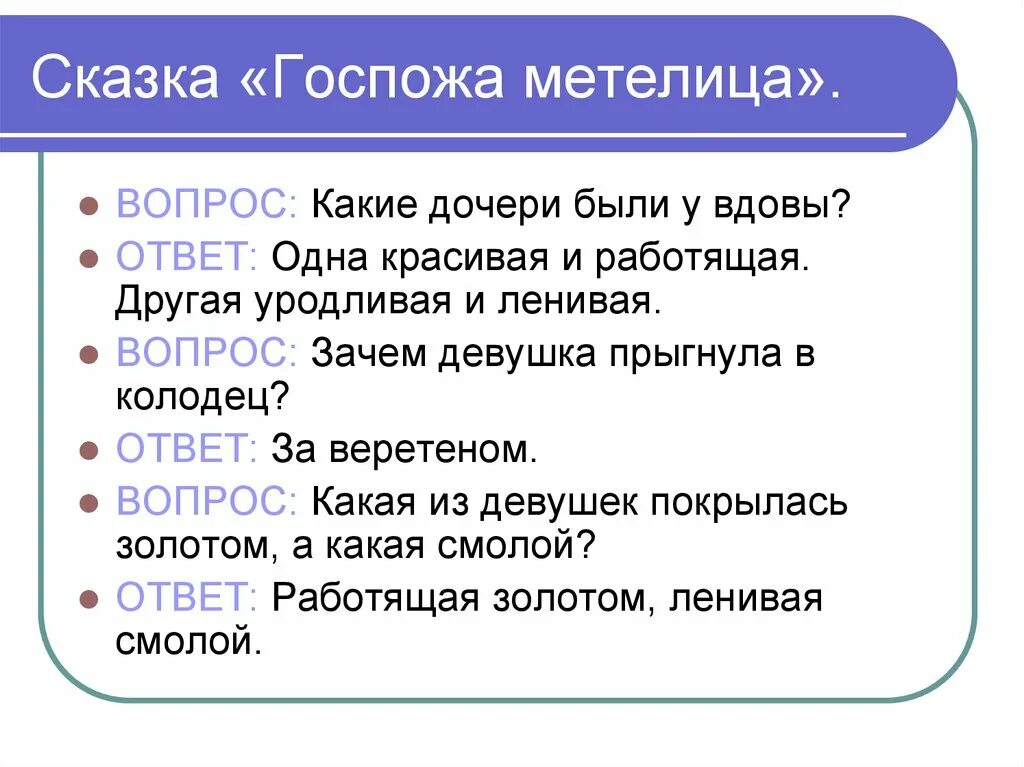 Сказка «Госпожа метелица».

ВОПРОС: Какие дочери были у вдовы?

ОТВЕТ: Одна красивая и работящая. Другая уродливая и ленивая.

ВОПРОС: Зачем девушка прыгнула в колодец?

ОТВЕТ: За веретеном.

ВОПРОС: Какая из девушек покрылась золотом, а какая смолой?

ОТВЕТ: Работящая золотом, ленивая смолой.